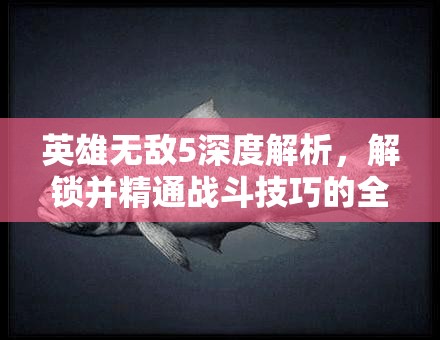 英雄无敌5深度解析，解锁并精通战斗技巧的全